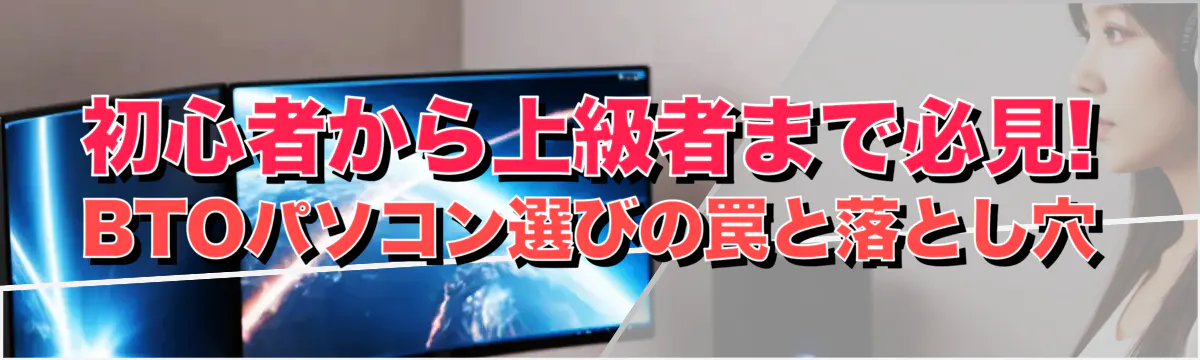 初心者から上級者まで必見!
BTOパソコン選びの罠と落とし穴